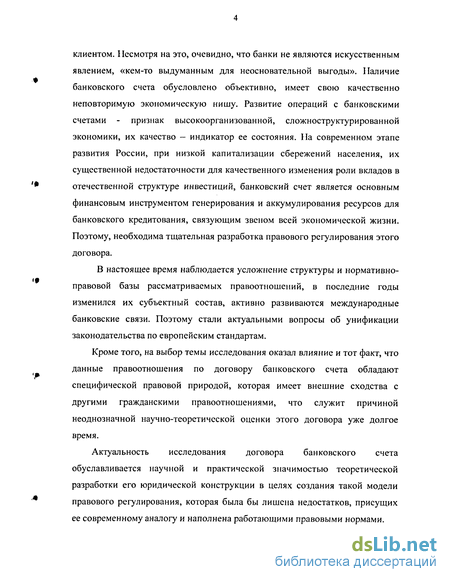 4

клиентом. Несмотря на это, очевидно, что банки не являются искусственным явлением, «кем-то выдуманным для неосновательной выгоды». Наличие банковского счета обусловлено объективно, имеет свою качественно неповторимую экономическую нишу. Развитие операций с банковскими счетами - признак высокоорганизованной, сложноструктурированной экономики, их качество – индикатор ее состояния. На современном этапе развития России, при низкой капитализации сбережений населения, их существенной недостаточности для качественного изменения роли вкладов в отечественной структуре инвестиций, банковский счет является основным финансовым инструментом генерирования и аккумулирования ресурсов для банковского кредитования, связующим звеном всей экономической жизни. Поэтому, необходима тщательная разработка правового регулирования этого договора.

В настоящее время наблюдается усложнение структуры и нормативно-правовой базы рассматриваемых правоотношений, в последние годы изменился их субъектный состав, активно развиваются международные банковские связи. Поэтому стали актуальными вопросы об унификации законодательства по европейским стандартам.

Кроме того, на выбор темы исследования оказал влияние и тот факт, что данные правоотношения по договору банковского счета обладают специфической правовой природой, которая имеет внешние сходства с другими гражданскими правоотношениями, что служит причиной неоднозначной научно-теоретической оценки этого договора уже долгое время.

Актуальность исследования договора банковского счета обуславливается научной и практической значимостью теоретической разработки его юридической конструкции в целях создания такой модели правового регулирования, которая была бы лишена недостатков, присущих ее современному аналогу и наполнена работающими правовыми нормами.

dsLib.net
библиотека диссертаций